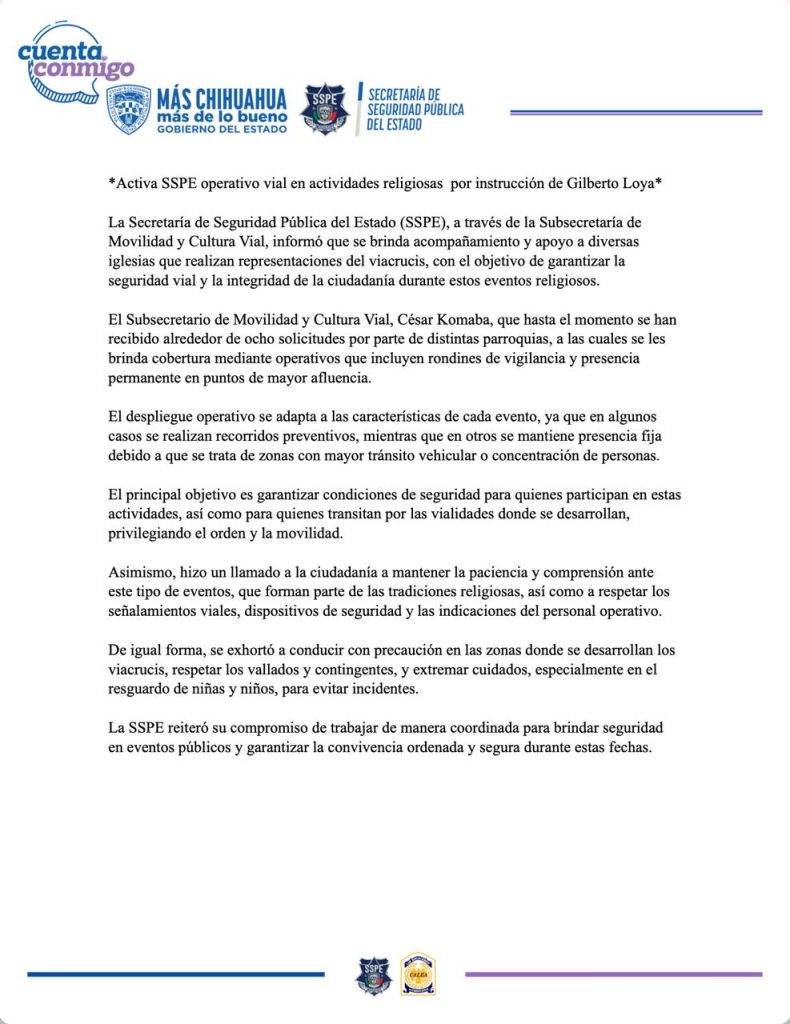 cuenta conmigo

MÁS CHIHUAHUA más de lo bueno GOBIERNO DEL ESTADO

SSPE

SECRETARÍA DE SEGURIDAD PÚBLICA DEL ESTADO

*Activa SSPE operativo vial en actividades religiosas por instrucción de Gilberto Loya*

La Secretaría de Seguridad Pública del Estado (SSPE), a través de la Subsecretaría de Movilidad y Cultura Vial, informó que se brinda acompañamiento y apoyo a diversas iglesias que realizan representaciones del viacrucis, con el objetivo de garantizar la seguridad vial y la integridad de la ciudadanía durante estos eventos religiosos.

El Subsecretario de Movilidad y Cultura Vial, César Komaba, que hasta el momento se han recibido alrededor de ocho solicitudes por parte de distintas parroquias, a las cuales se les brinda cobertura mediante operativos que incluyen rondines de vigilancia y presencia permanente en puntos de mayor afluencia.

El despliegue operativo se adapta a las características de cada evento, ya que en algunos casos se realizan recorridos preventivos, mientras que en otros se mantiene presencia fija debido a que se trata de zonas con mayor tránsito vehicular o concentración de personas.

El principal objetivo es garantizar condiciones de seguridad para quienes participan en estas actividades, así como para quienes transitan por las vialidades donde se desarrollan, privilegiando el orden y la movilidad.

Asimismo, hizo un llamado a la ciudadanía a mantener la paciencia y comprensión ante este tipo de eventos, que forman parte de las tradiciones religiosas, así como a respetar los señalamientos viales, dispositivos de seguridad y las indicaciones del personal operativo.

De igual forma, se exhortó a conducir con precaución en las zonas donde se desarrollan los viacrucis, respetar los vallados y contingentes, y extremar cuidados, especialmente en el resguardo de niñas y niños, para evitar incidentes.

La SSPE reiteró su compromiso de trabajar de manera coordinada para brindar seguridad en eventos públicos y garantizar la convivencia ordenada y segura durante estas fechas.

SSPE CALEA